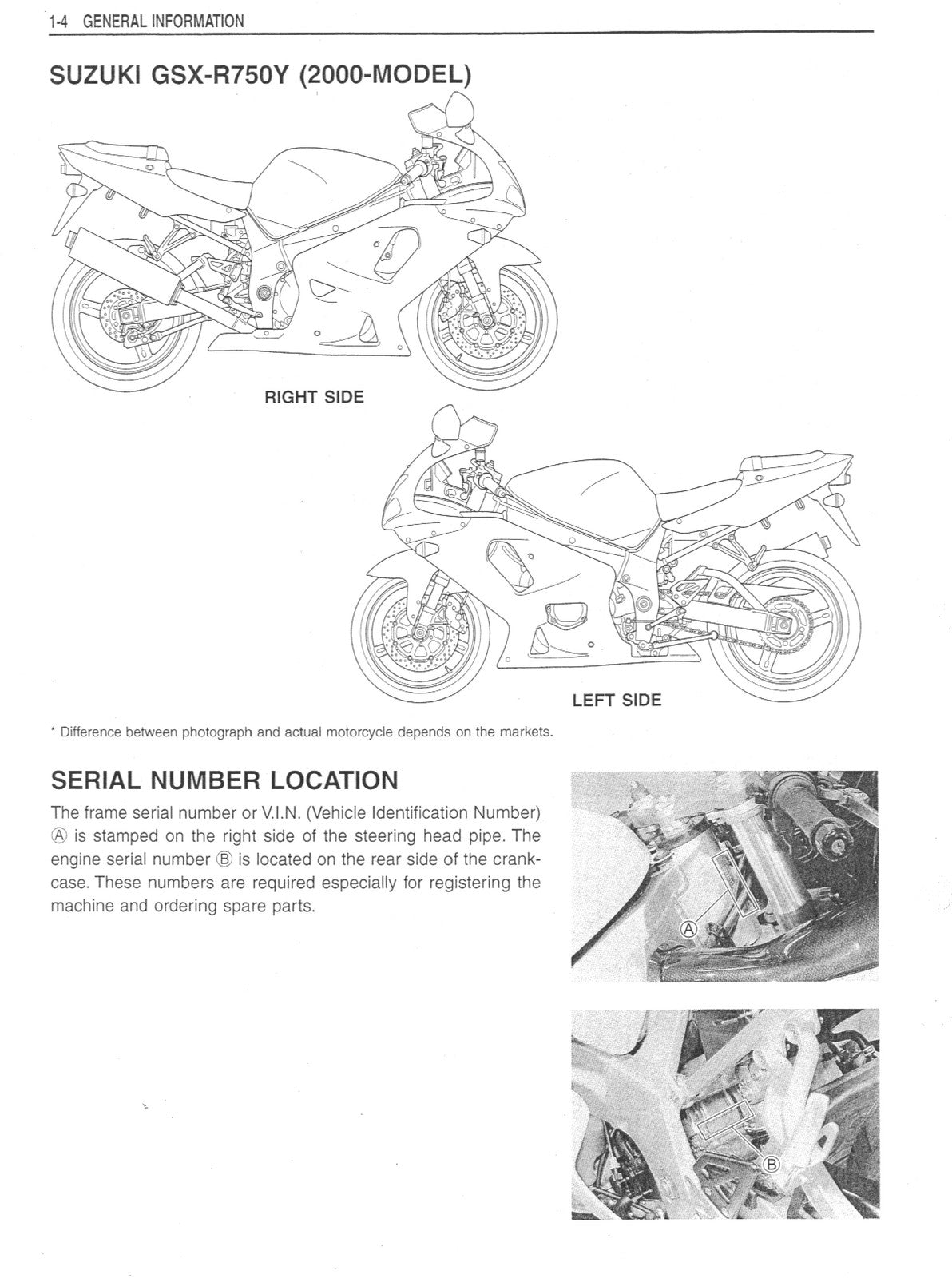 1-4 GENERAL INFORMATION

SUZUKI GSX-R750Y (2000-MODEL)

RIGHT SIDE

LEFT SIDE

* Difference between photograph and actual motorcycle depends on the markets.

SERIAL NUMBER LOCATION

The frame serial number or V.I.N. (Vehicle Identification Number) Ⓐ is stamped on the right side of the steering head pipe. The engine serial number Ⓑ is located on the rear side of the crankcase. These numbers are required especially for registering the machine and ordering spare parts.

Ⓐ

Ⓑ